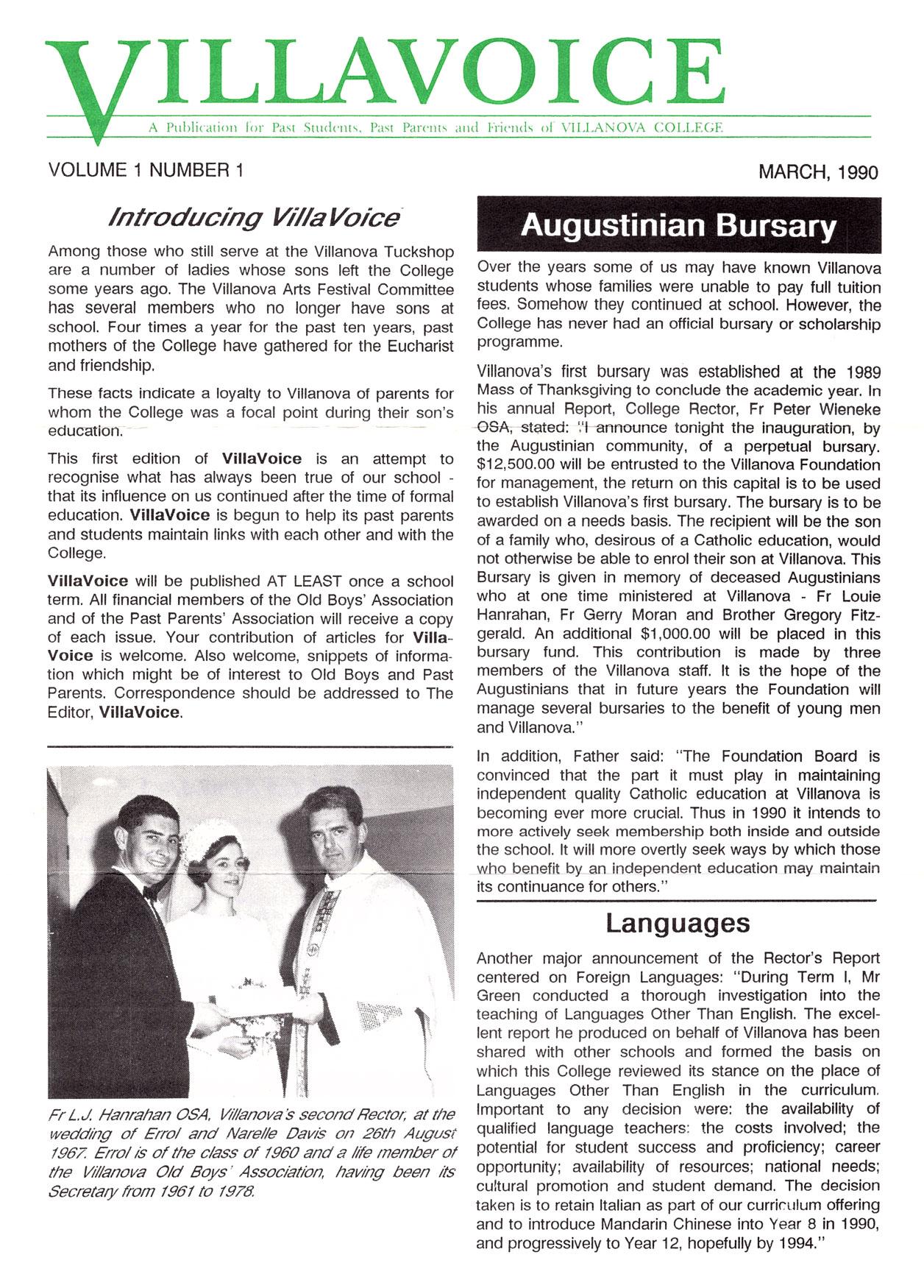 VILLAVOICE

A Publication for Past Students, Past Parents and Friends of VILLANOVA COLLEGE

VOLUME 1 NUMBER 1

MARCH, 1990

Introducing VillaVoice

Among those who still serve at the Villanova Tuckshop are a number of ladies whose sons left the College some years ago. The Villanova Arts Festival Committee has several members who no longer have sons at school. Four times a year for the past ten years, past mothers of the College have gathered for the Eucharist and friendship.

These facts indicate a loyalty to Villanova of parents for whom the College was a focal point during their son's education.

This first edition of VillaVoice is an attempt to recognise what has always been true of our school - that its influence on us continued after the time of formal education. VillaVoice is begun to help its past parents and students maintain links with each other and with the College.

VillaVoice will be published AT LEAST once a school term. All financial members of the Old Boys' Association and of the Past Parents' Association will receive a copy of each issue. Your contribution of articles for VillaVoice is welcome. Also welcome, snippets of information which might be of interest to Old Boys and Past Parents. Correspondence should be addressed to The Editor, VillaVoice.

Fr L.J. Hanrahan OSA, Villanova's second Rector, at the wedding of Errol and Narelle Davis on 26th August 1967. Errol is of the class of 1960 and a life member of the Villanova Old Boys' Association, having been its Secretary from 1961 to 1978.

Augustinian Bursary

Over the years some of us may have known Villanova students whose families were unable to pay full tuition fees. Somehow they continued at school. However, the College has never had an official bursary or scholarship programme.

Villanova's first bursary was established at the 1989 Mass of Thanksgiving to conclude the academic year. In his annual Report, College Rector, Fr Peter Wieneke OSA, stated: "I announce tonight the inauguration, by the Augustinian community, of a perpetual bursary. $12,500.00 will be entrusted to the Villanova Foundation for management, the return on this capital is to be used to establish Villanova's first bursary. The bursary is to be awarded on a needs basis. The recipient will be the son of a family who, desirous of a Catholic education, would not otherwise be able to enrol their son at Villanova. This Bursary is given in memory of deceased Augustinians who at one time ministered at Villanova - Fr Louie Hanrahan, Fr Gerry Moran and Brother Gregory Fitzgerald. An additional $1,000.00 will be placed in this bursary fund. This contribution is made by three members of the Villanova staff. It is the hope of the Augustinians that in future years the Foundation will manage several bursaries to the benefit of young men and Villanova."

In addition, Father said: "The Foundation Board is convinced that the part it must play in maintaining independent quality Catholic education at Villanova is becoming ever more crucial. Thus in 1990 it intends to more actively seek membership both inside and outside the school. It will more overtly seek ways by which those who benefit by an independent education may maintain its continuance for others."

Languages

Another major announcement of the Rector's Report centered on Foreign Languages: "During Term I, Mr Green conducted a thorough investigation into the teaching of Languages Other Than English. The excellent report he produced on behalf of Villanova has been shared with other schools and formed the basis on which this College reviewed its stance on the place of Languages Other Than English in the curriculum. Important to any decision were: the availability of qualified language teachers: the costs involved; the potential for student success and proficiency; career opportunity; availability of resources; national needs; cultural promotion and student demand. The decision taken is to retain Italian as part of our curriculum offering and to introduce Mandarin Chinese into Year 8 in 1990, and progressively to Year 12, hopefully by 1994."